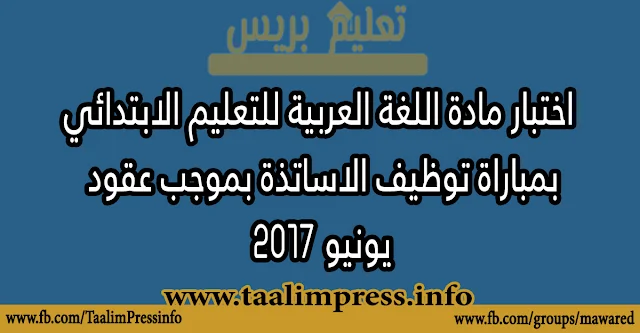 تعليم بريس

اختبار مادة اللغة العربية للتعليم الابتدائي بمباراة توظيف الاساتذة بموجب عقود يونيو 2017

www.taalimpress.info

www.fb.com/TaalimPressinfo

www.fb.com/groups/mawared